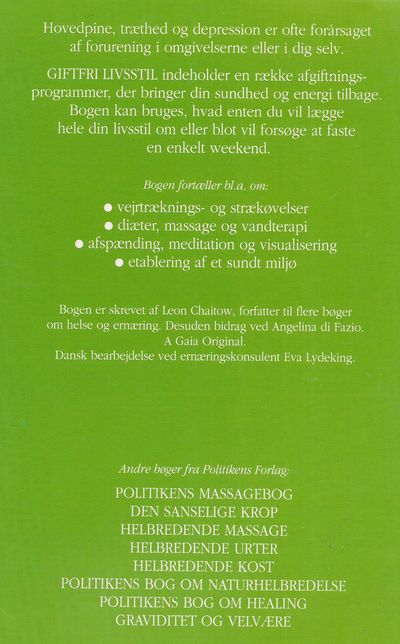 Hovedpine, træthed og depression er ofte forårsaget af forurening i omgivelserne eller i dig selv.

GIFTFRI LIVSSTIL indeholder en række afgiftningsprogrammer, der bringer din sundhed og energi tilbage. Bogen kan bruges, hvad enten du vil lægge hele din livsstil om eller blot vil forsøge at faste en enkelt weekend.

Bogen fortæller bl.a. om:

● vejrtræknings- og strækøvelser
● diæter, massage og vandterapi
● afspænding, meditation og visualisering
● etablering af et sundt miljø

Bogen er skrevet af Leon Chaitow, forfatter til flere bøger om helse og ernæring. Desuden bidrag ved Angelina di Fazio. A Gaia Original. Dansk bearbejdelse ved ernæringskonsulent Eva Lydeking.

Andre bøger fra Politikens Forlag:

POLITIKENS MASSAGEBOG
DEN SANSELIGE KROP
HELBREDENDE MASSAGE
HELBREDENDE URTER
HELBREDENDE KOST
POLITIKENS BOG OM NATURHELBREDELSE
POLITIKENS BOG OM HEALING
GRAVIDITET OG VELVÆRE